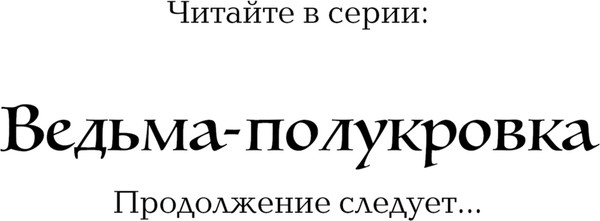 Читайте в серии:

Ведьма-полукровка

Продолжение следует...